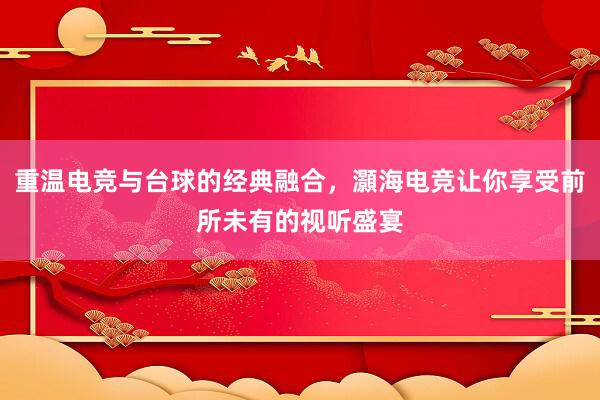 重温电竞与台球的经典融合，灏海电竞让你享受前所未有的视听盛宴